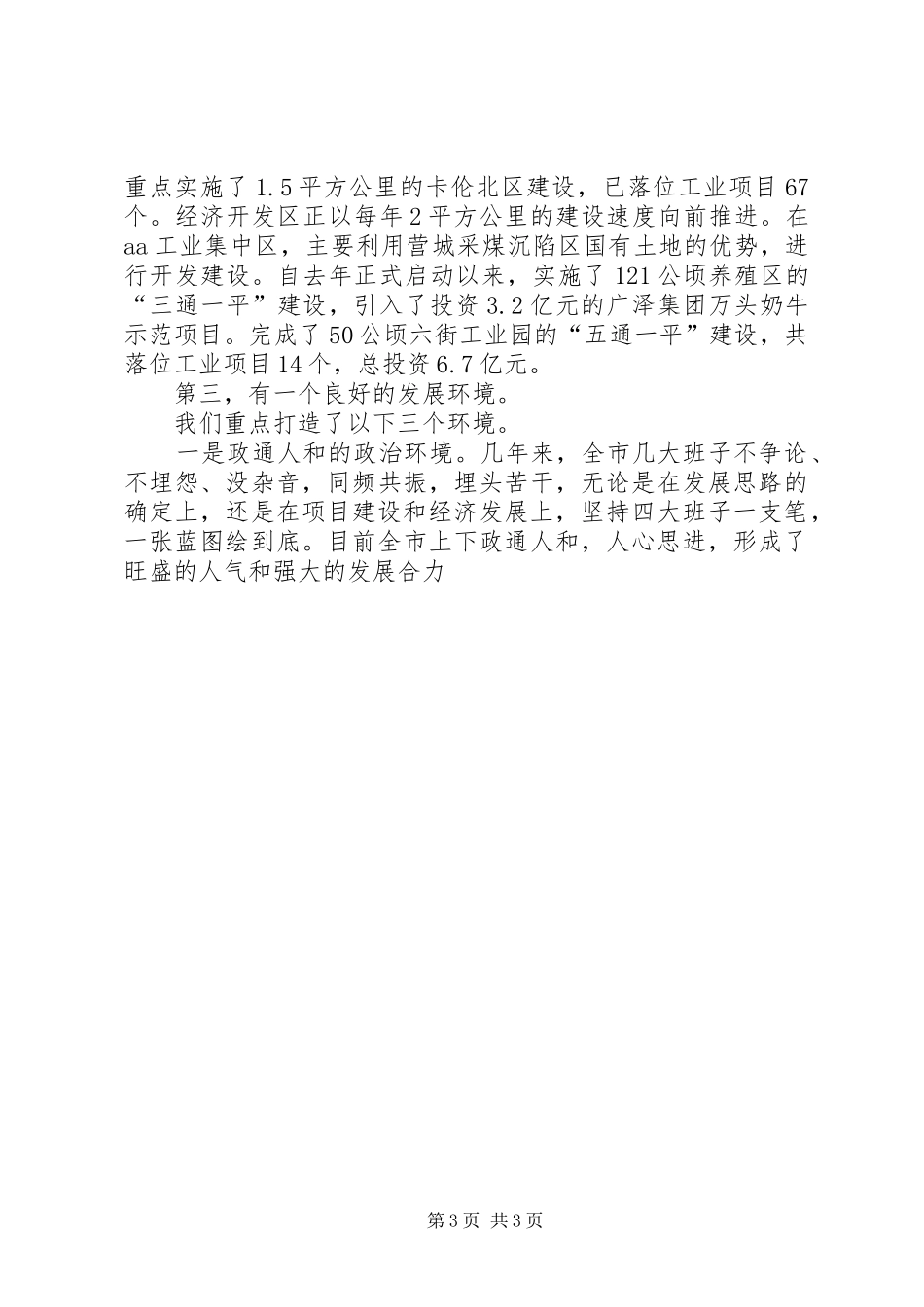 重点实施了1.5平方公里的卡伦北区建设，已落位工业项目67个。经济开发区正以每年2平方公里的建设速度向前推进。在aa工业集中区，主要利用营城采煤沉陷区国有土地的优势，进行开发建设。自去年正式启动以来，实施了121公顷养殖区的“三通一平”建设，引入了投资3.2亿元的广泽集团万头奶牛示范项目。完成了50公顷六街工业园的“五通一平”建设，共落位工业项目14个，总投资6.7亿元。

第三，有一个良好的发展环境。

我们重点打造了以下三个环境。

一是政通人和的政治环境。几年来，全市几大班子不争论、不埋怨、没杂音，同频共振，埋头苦干，无论是在发展思路的确定上，还是在项目建设和经济发展上，坚持四大班子一支笔，一张蓝图绘到底。目前全市上下政通人和，人心思进，形成了旺盛的人气和强大的发展合力

第3页 共3页